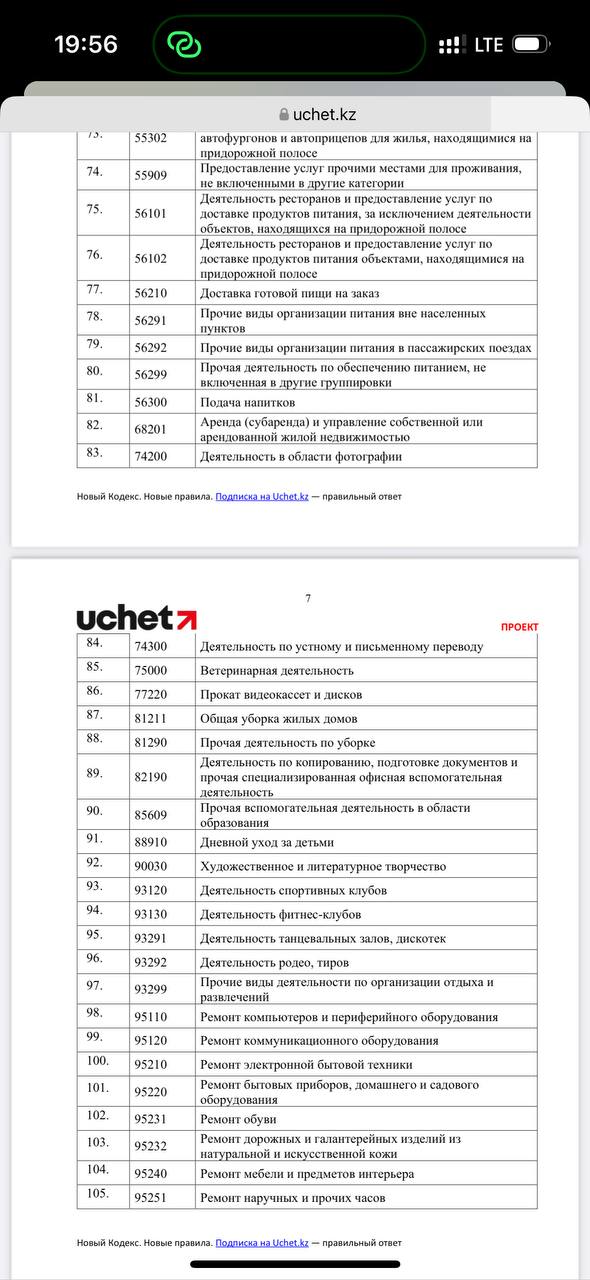 19:56

LTE

uchet.kz

| 73. | 55302 | автофургонов и автоприцепов для жилья, находящимися на придорожной полосе |
|---|---|---|
| 74. | 55909 | Предоставление услуг прочими местами для проживания, не включенными в другие категории |
| 75. | 56101 | Деятельность ресторанов и предоставление услуг по доставке продуктов питания, за исключением деятельности объектов, находящихся на придорожной полосе |
| 76. | 56102 | Деятельность ресторанов и предоставление услуг по доставке продуктов питания объектами, находящимися на придорожной полосе |
| 77. | 56210 | Доставка готовой пищи на заказ |
| 78. | 56291 | Прочие виды организации питания вне населенных пунктов |
| 79. | 56292 | Прочие виды организации питания в пассажирских поездах |
| 80. | 56299 | Прочая деятельность по обеспечению питанием, не включенная в другие группировки |
| 81. | 56300 | Подача напитков |
| 82. | 68201 | Аренда (субаренда) и управление собственной или арендованной жилой недвижимостью |
| 83. | 74200 | Деятельность в области фотографии |

Новый Кодекс. Новые правила. Подписка на Uchet.kz — правильный ответ

7

uchet

ПРОЕКТ

| 84. | 74300 | Деятельность по устному и письменному переводу |
|---|---|---|
| 85. | 75000 | Ветеринарная деятельность |
| 86. | 77220 | Прокат видеокассет и дисков |
| 87. | 81211 | Общая уборка жилых домов |
| 88. | 81290 | Прочая деятельность по уборке |
| 89. | 82190 | Деятельность по копированию, подготовке документов и прочая специализированная офисная вспомогательная деятельность |
| 90. | 85609 | Прочая вспомогательная деятельность в области образования |
| 91. | 88910 | Дневной уход за детьми |
| 92. | 90030 | Художественное и литературное творчество |
| 93. | 93120 | Деятельность спортивных клубов |
| 94. | 93130 | Деятельность фитнес-клубов |
| 95. | 93291 | Деятельность танцевальных залов, дискотек |
| 96. | 93292 | Деятельность родео, тиров |
| 97. | 93299 | Прочие виды деятельности по организации отдыха и развлечений |
| 98. | 95110 | Ремонт компьютеров и периферийного оборудования |
| 99. | 95120 | Ремонт коммуникационного оборудования |
| 100. | 95210 | Ремонт электронной бытовой техники |
| 101. | 95220 | Ремонт бытовых приборов, домашнего и садового оборудования |
| 102. | 95231 | Ремонт обуви |
| 103. | 95232 | Ремонт дорожных и галантерейных изделий из натуральной и искусственной кожи |
| 104. | 95240 | Ремонт мебели и предметов интерьера |
| 105. | 95251 | Ремонт наручных и прочих часов |

Новый Кодекс. Новые правила. Подписка на Uchet.kz — правильный ответ